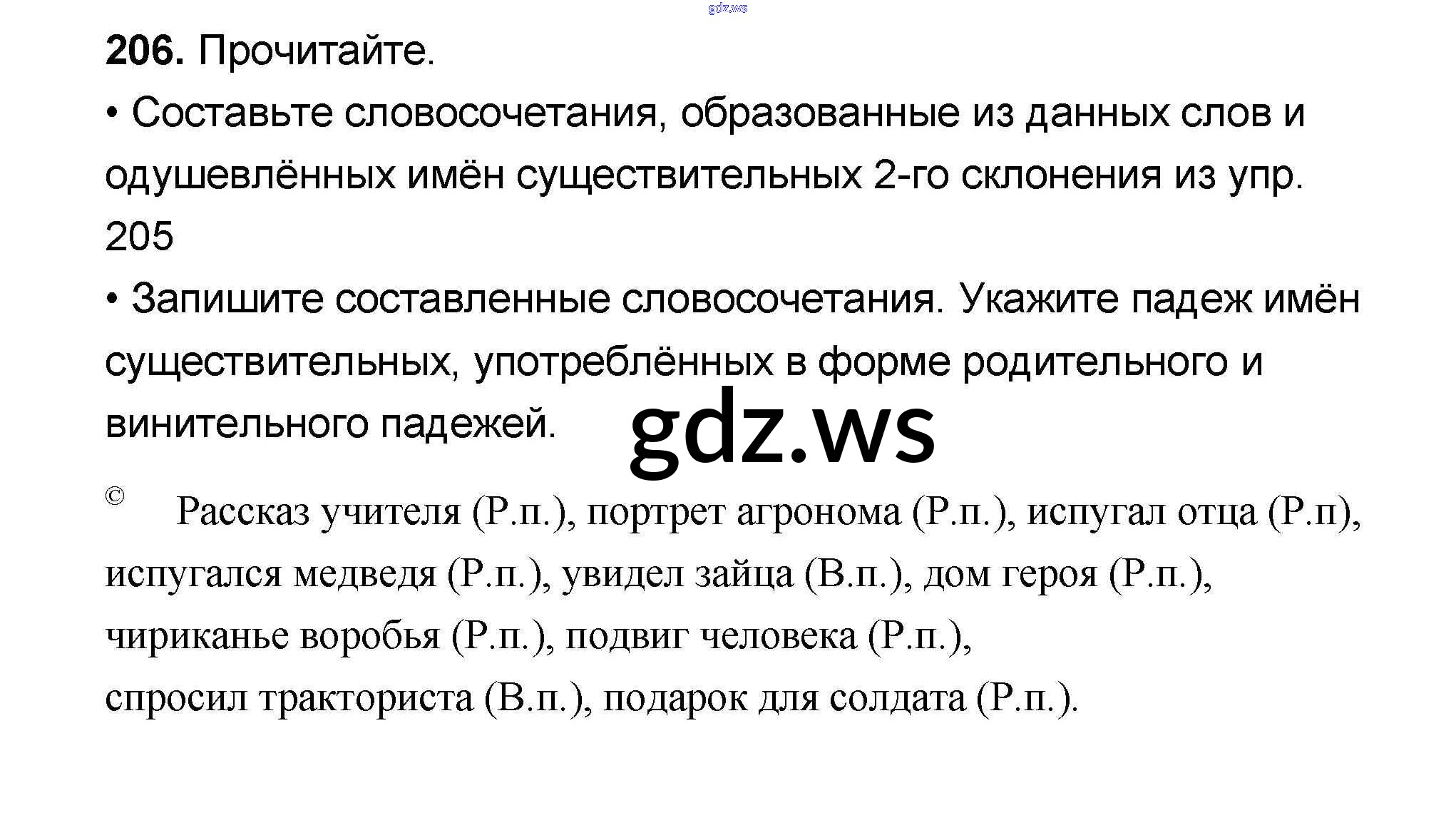 206. Прочитайте.

• Составьте словосочетания, образованные из данных слов и одушевлённых имён существительных 2-го склонения из упр. 205

• Запишите составленные словосочетания. Укажите падеж имён существительных, употреблённых в форме родительного и винительного падежей.

© Рассказ учителя (Р.п.), портрет агронома (Р.п.), испугал отца (Р.п), испугался медведя (Р.п.), увидел зайца (В.п.), дом героя (Р.п.), чириканье воробья (Р.п.), подвиг человека (Р.п.), спросил тракториста (В.п.), подарок для солдата (Р.п.).

gdz.ws